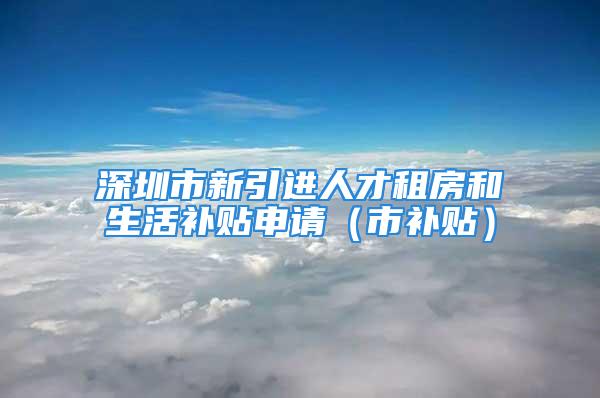 深圳市新引进人才租房和生活补贴申请（市补贴）